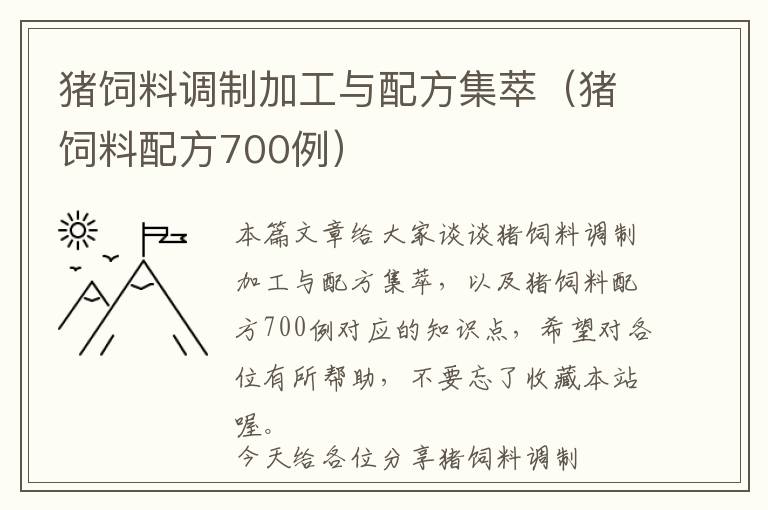 猪饲料调制加工与配方集萃（猪饲料配方700例）

本篇文章给大家谈谈猪饲料调制加工与配方集萃，以及猪饲料配方700例对应的知识点，希望对各位有所帮助，不要忘了收藏本站喔。

今天给各位分享猪饲料调制